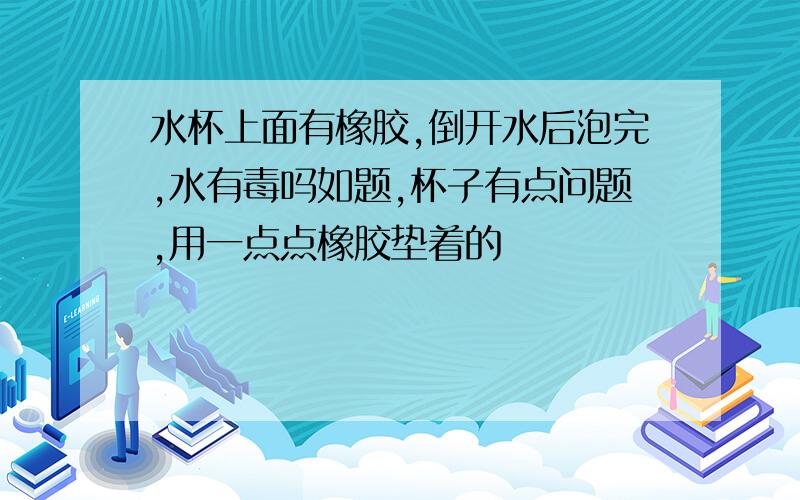 水杯上面有橡胶,倒开水后泡完,水有毒吗如题,杯子有点问题,用一点点橡胶垫着的

E-LEARNING